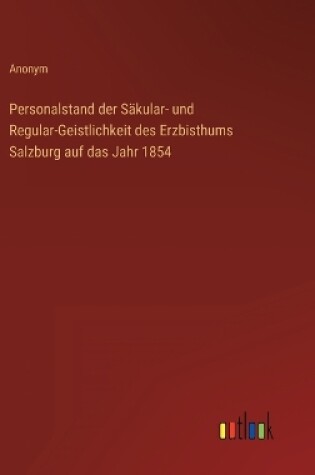 Anonym

Personalstand der Säkular- und Regular-Geistlichkeit des Erzbisthums Salzburg auf das Jahr 1854

outlook